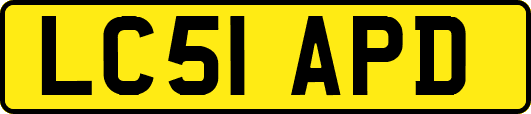 LC51 APD